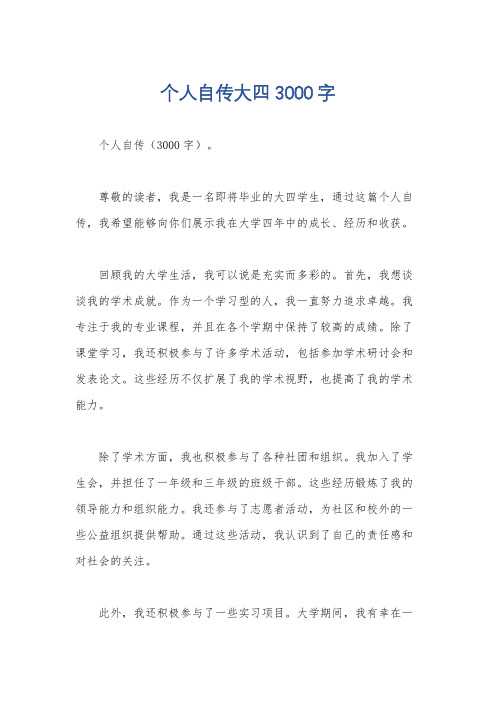 个人自传大四3000字

个人自传（3000字）。

尊敬的读者，我是一名即将毕业的大四学生，通过这篇个人自传，我希望能够向你们展示我在大学四年中的成长、经历和收获。

回顾我的大学生活，我可以说是充实而多彩的。首先，我想谈谈我的学术成就。作为一个学习型的人，我一直努力追求卓越。我专注于我的专业课程，并且在各个学期中保持了较高的成绩。除了课堂学习，我还积极参与了许多学术活动，包括参加学术研讨会和发表论文。这些经历不仅扩展了我的学术视野，也提高了我的学术能力。

除了学术方面，我也积极参与了各种社团和组织。我加入了学生会，并担任了一年级和三年级的班级干部。这些经历锻炼了我的领导能力和组织能力。我还参与了志愿者活动，为社区和校外的一些公益组织提供帮助。通过这些活动，我认识到了自己的责任感和对社会的关注。

此外，我还积极参与了一些实习项目。大学期间，我有幸在一